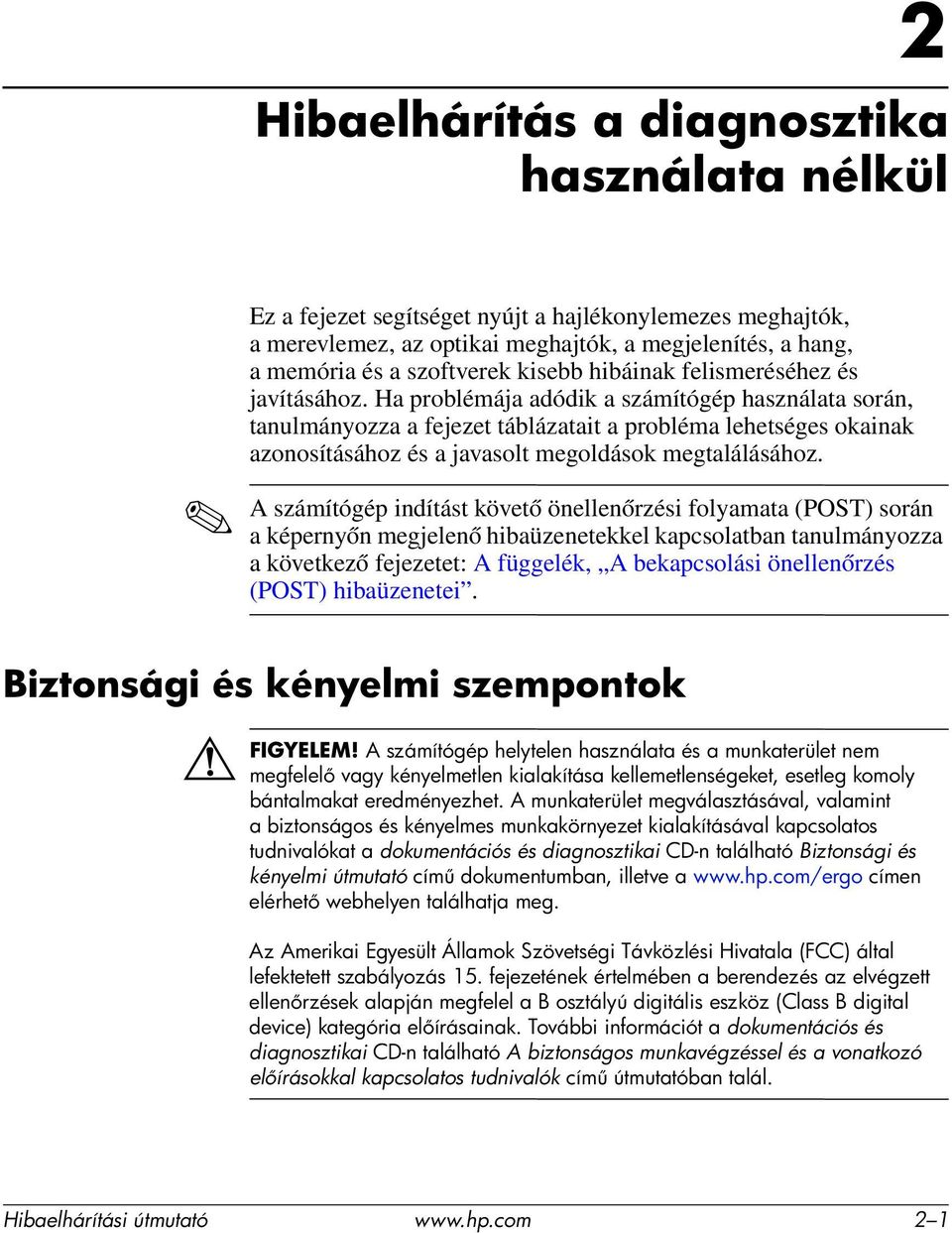 2

Hibaelhárítás a diagnosztika használata nélkül

Ez a fejezet segítséget nyújt a hajlékonylemezes meghajtók, a merevlemez, az optikai meghajtók, a megjelenítés, a hang, a memória és a szoftverek kisebb hibáinak felismeréséhez és javításához. Ha problémája adódik a számítógép használata során, tanulmányozza a fejezet táblázatait a probléma lehetséges okainak azonosításához és a javasolt megoldások megtalálásához.

A számítógép indítást követő önellenőrzési folyamata (POST) során a képernyőn megjelenő hibaüzenetekkel kapcsolatban tanulmányozza a következő fejezetet: A függelék, „A bekapcsolási önellenőrzés (POST) hibaüzenetei”.

Biztonsági és kényelmi szempontok

FIGYELEM! A számítógép helytelen használata és a munkaterület nem megfelelő vagy kényelmetlen kialakítása kellemetlenségeket, esetleg komoly bántalmakat eredményezhet. A munkaterület megválasztásával, valamint a biztonságos és kényelmes munkakörnyezet kialakításával kapcsolatos tudnivalókat a dokumentációs és diagnosztikai CD-n található Biztonsági és kényelmi útmutató című dokumentumban, illetve a www.hp.com/ergo címen elérhető webhelyen találhatja meg.

Az Amerikai Egyesült Államok Szövetségi Távközlési Hivatala (FCC) által lefektetett szabályozás 15. fejezetének értelmében a berendezés az elvégzett ellenőrzések alapján megfelel a B osztályú digitális eszköz (Class B digital device) kategória előírásainak. További információt a dokumentációs és diagnosztikai CD-n található A biztonságos munkavégzéssel és a vonatkozó előírásokkal kapcsolatos tudnivalók című útmutatóban talál.

Hibaelhárítási útmutató www.hp.com 2–1